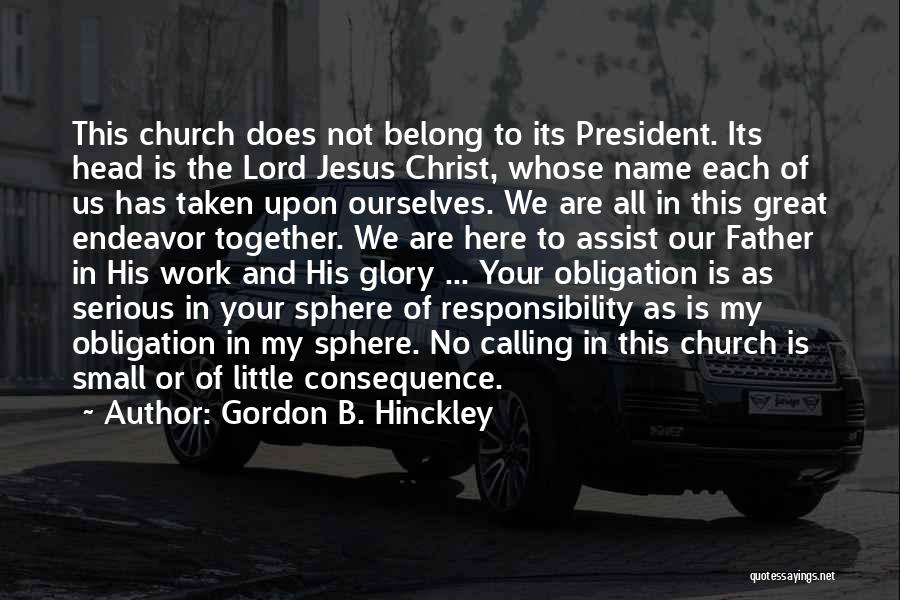 This church does not belong to its President. Its head is the Lord Jesus Christ, whose name each of us has taken upon ourselves. We are all in this great endeavor together. We are here to assist our Father in His work and His glory ... Your obligation is as serious in your sphere of responsibility as is my obligation in my sphere. No calling in this church is small or of little consequence.

~ Author: Gordon B. Hinckley

quotessayings.net